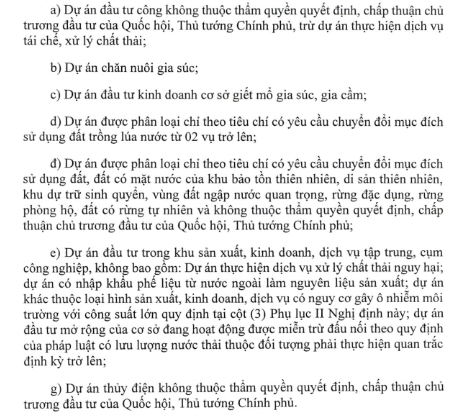 a) Dự án đầu tư công không thuộc thẩm quyền quyết định, chấp thuận chủ trương đầu tư của Quốc hội, Thủ tướng Chính phủ, trừ dự án thực hiện dịch vụ tái chế, xử lý chất thải;

b) Dự án chăn nuôi gia súc;

c) Dự án đầu tư kinh doanh cơ sở giết mổ gia súc, gia cầm;

d) Dự án được phân loại chỉ theo tiêu chí có yêu cầu chuyển đổi mục đích sử dụng đất trồng lúa nước từ 02 vụ trở lên;

đ) Dự án được phân loại chỉ theo tiêu chí có yêu cầu chuyển đổi mục đích sử dụng đất, đất có mặt nước của khu bảo tồn thiên nhiên, di sản thiên nhiên, khu dự trữ sinh quyển, vùng đất ngập nước quan trọng, rừng đặc dụng, rừng phòng hộ, đất có rừng tự nhiên và không thuộc thẩm quyền quyết định, chấp thuận chủ trương đầu tư của Quốc hội, Thủ tướng Chính phủ;

e) Dự án đầu tư trong khu sản xuất, kinh doanh, dịch vụ tập trung, cụm công nghiệp, không bao gồm: Dự án thực hiện dịch vụ xử lý chất thải nguy hại; dự án có nhập khẩu phế liệu từ nước ngoài làm nguyên liệu sản xuất; dự án khác thuộc loại hình sản xuất, kinh doanh, dịch vụ có nguy cơ gây ô nhiễm môi trường với công suất lớn quy định tại cột (3) Phụ lục II Nghị định này; dự án đầu tư mở rộng của cơ sở đang hoạt động được miễn trừ đấu nối theo quy định của pháp luật có lưu lượng nước thải thuộc đối tượng phải thực hiện quan trắc định kỳ trở lên;

g) Dự án thủy điện không thuộc thẩm quyền quyết định, chấp thuận chủ trương đầu tư của Quốc hội, Thủ tướng Chính phủ.